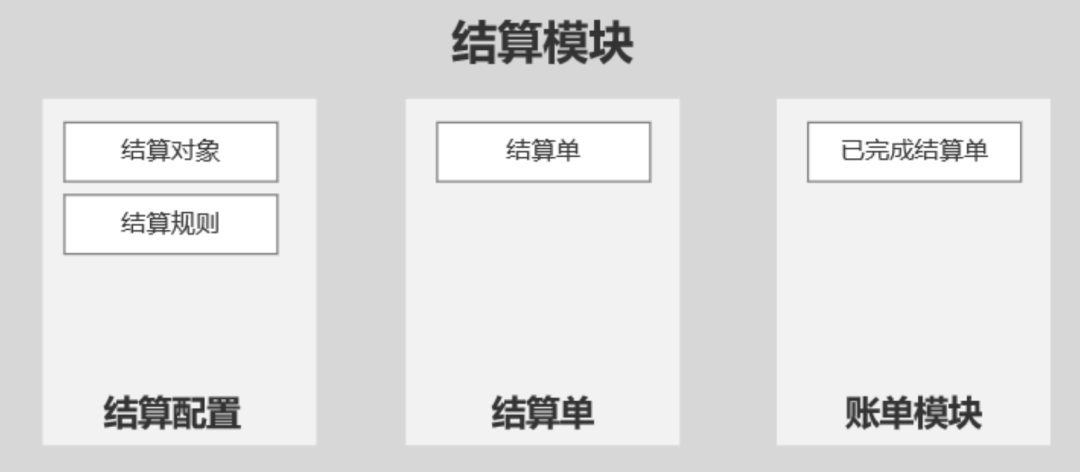 结算模块

结算对象

结算规则

结算配置

结算单

结算单

已完成结算单

账单模块